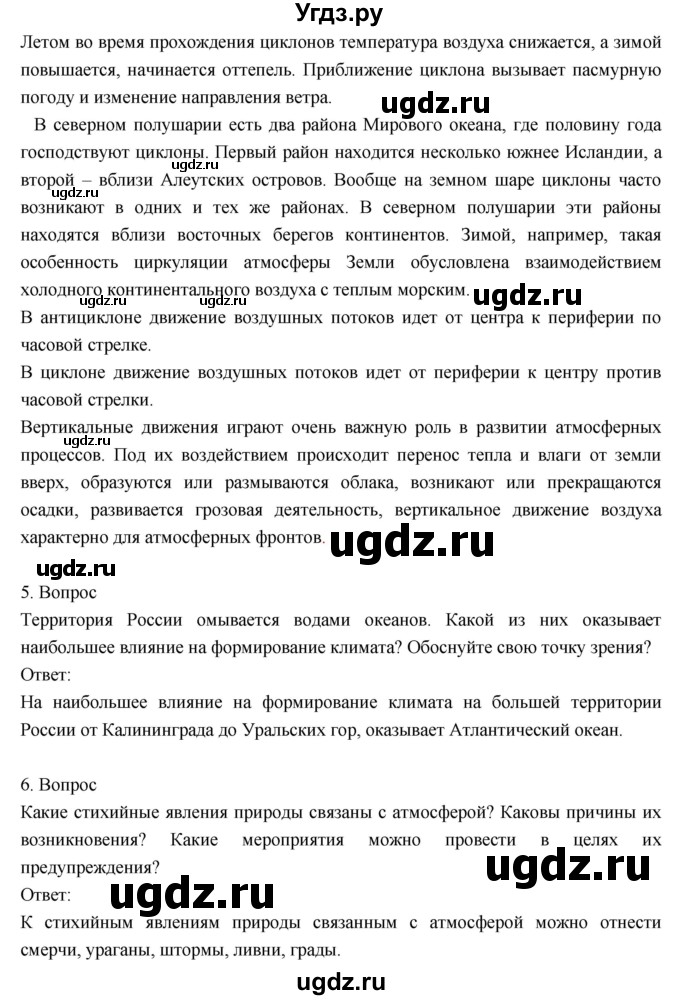 Угдз.ру

Летом во время прохождения циклонов температура воздуха снижается, а зимой повышается, начинается оттепель. Приближение циклона вызывает пасмурную погоду и изменение направления ветра.

ugdz.ru

В северном полушарии есть два района Мирового океана, где половину года господствуют циклоны. Первый район находится несколько южнее Исландии, а второй – вблизи Алеутских островов. Вообще на земном шаре циклоны часто возникают в одних и тех же районах. В северном полушарии эти районы находятся вблизи восточных берегов континентов. Зимой, например, такая особенность циркуляции атмосферы Земли обусловлена взаимодействием холодного континентального воздуха с теплым морским.

ugdz.ru

ugdz.ru

В антициклоне движение воздушных потоков идет от центра к периферии по часовой стрелке.

В циклоне движение воздушных потоков идет от периферии к центру против часовой стрелки.

Вертикальные движения играют очень важную роль в развитии атмосферных процессов. Под их воздействием происходит перенос тепла и влаги от земли вверх, образуются или размываются облака, возникают или прекращаются осадки, развивается грозовая деятельность, вертикальное движение воздуха характерно для атмосферных фронтов.

ugdz.ru

ugdz.ru

ugdz.ru

5. Вопрос

Территория России омывается водами океанов. Какой из них оказывает наибольшее влияние на формирование климата? Обоснуйте свою точку зрения?

Ответ:

На наибольшее влияние на формирование климата на большей территории России от Калининграда до Уральских гор, оказывает Атлантический океан.

6. Вопрос

Какие стихийные явления природы связаны с атмосферой? Каковы причины их возникновения? Какие мероприятия можно провести в целях их предупреждения?

ugdz.ru

Ответ:

ugdz.ru

К стихийным явлениям природы связанным с атмосферой можно отнести смерчи, ураганы, штормы, ливни, грады.

ugdz.ru